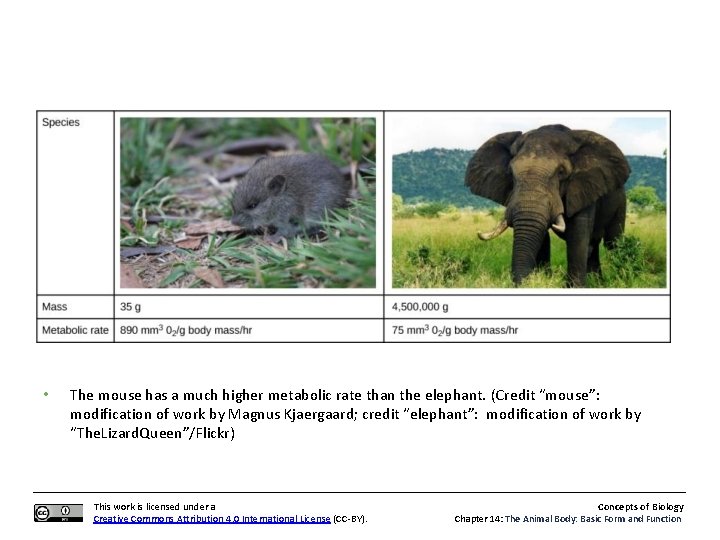 | Species | | |
|---|---|---|
| Mass | 35 g | 4,500,000 g |
| Metabolic rate | 890 $mm^3$ $0_2$/g body mass/hr | 75 $mm^3$ $0_2$/g body mass/hr |

• The mouse has a much higher metabolic rate than the elephant. (Credit "mouse": modification of work by Magnus Kjaergaard; credit "elephant": modification of work by "TheLizardQueen"/Flickr)

This work is licensed under a
Creative Commons Attribution 4.0 International License (CC-BY).

Concepts of Biology
Chapter 14: The Animal Body: Basic Form and Function